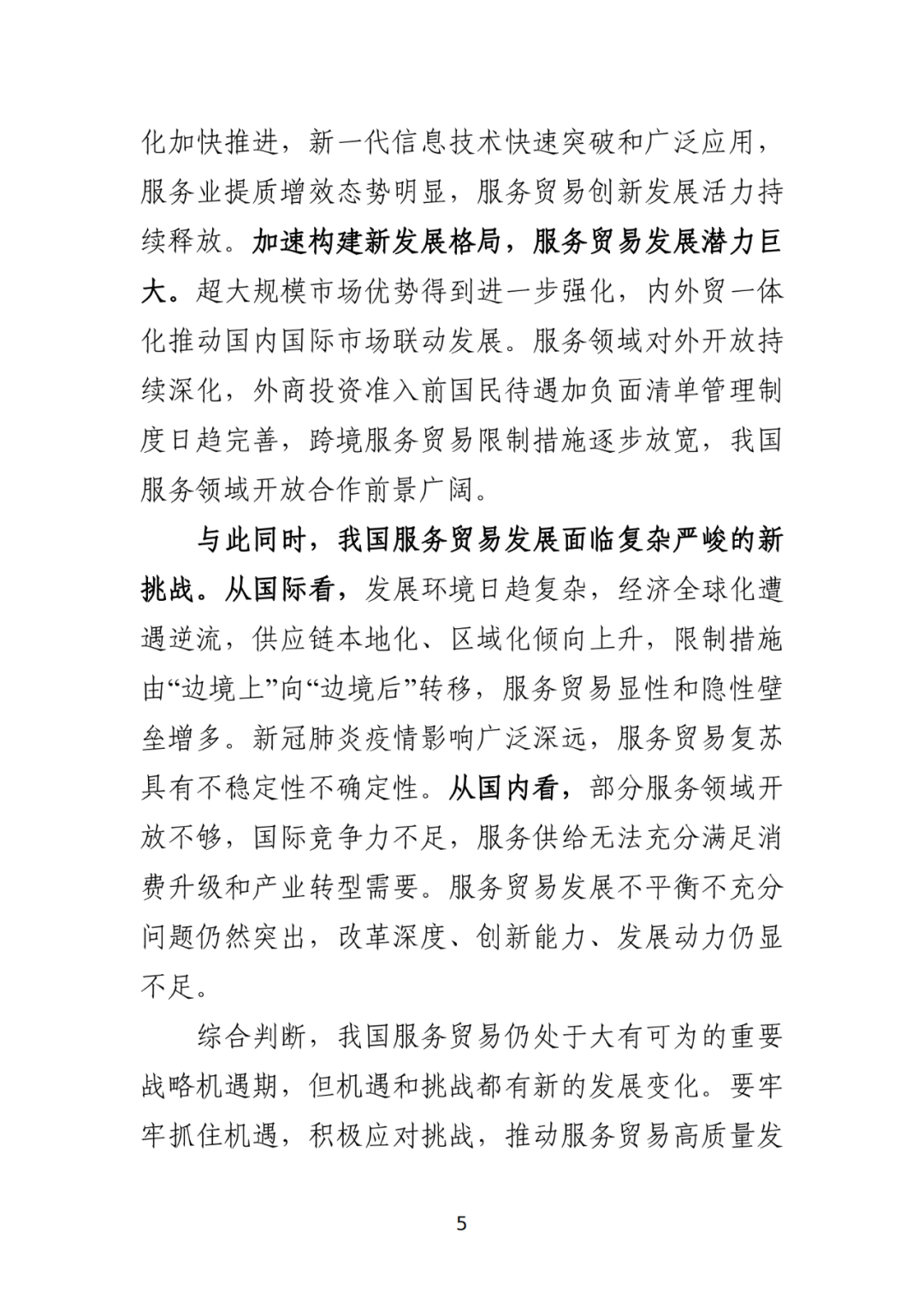 化加快推进，新一代信息技术快速突破和广泛应用，服务业提质增效态势明显，服务贸易创新发展活力持续释放。加速构建新发展格局，服务贸易发展潜力巨大。超大规模市场优势得到进一步强化，内外贸一体化推动国内国际市场联动发展。服务领域对外开放持续深化，外商投资准入前国民待遇加负面清单管理制度日趋完善，跨境服务贸易限制措施逐步放宽，我国服务领域开放合作前景广阔。

与此同时，我国服务贸易发展面临复杂严峻的新挑战。从国际看，发展环境日趋复杂，经济全球化遭遇逆流，供应链本地化、区域化倾向上升，限制措施由“边境上”向“边境后”转移，服务贸易显性和隐性壁垒增多。新冠肺炎疫情影响广泛深远，服务贸易复苏具有不稳定性不确定性。从国内看，部分服务领域开放不够，国际竞争力不足，服务供给无法充分满足消费升级和产业转型需要。服务贸易发展不平衡不充分问题仍然突出，改革深度、创新能力、发展动力仍显不足。

综合判断，我国服务贸易仍处于大有可为的重要战略机遇期，但机遇和挑战都有新的发展变化。要牢牢抓住机遇，积极应对挑战，推动服务贸易高质量发

5